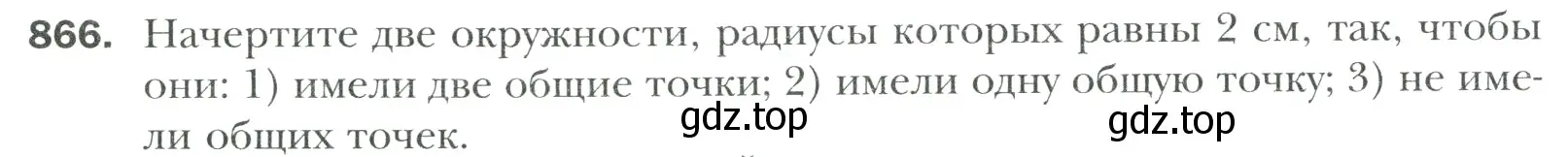 866. Начертите две окружности, радиусы которых равны 2 см, так, чтобы они: 1) имели две общие точки; 2) имели одну общую точку; 3) не имели общих точек.

gdz.top

gdz.top